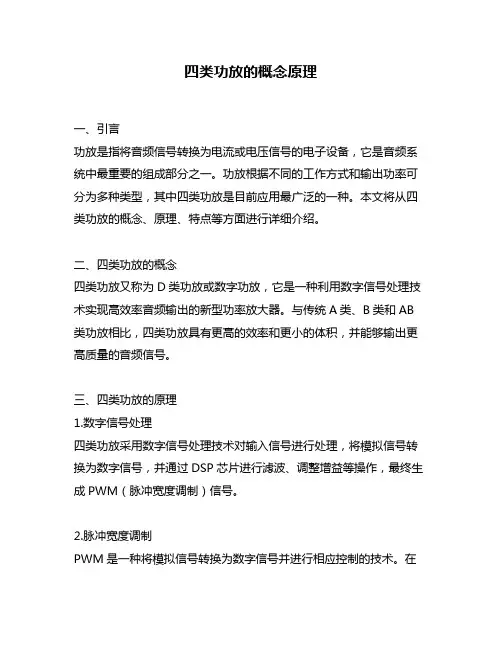 四类功放的概念原理

一、引言
功放是指将音频信号转换为电流或电压信号的电子设备，它是音频系统中最重要的组成部分之一。功放根据不同的工作方式和输出功率可分为多种类型，其中四类功放是目前应用最广泛的一种。本文将从四类功放的概念、原理、特点等方面进行详细介绍。

二、四类功放的概念
四类功放又称为 D 类功放或数字功放，它是一种利用数字信号处理技术实现高效率音频输出的新型功率放大器。与传统 A 类、B 类和 AB 类功放相比，四类功放具有更高的效率和更小的体积，并能够输出更高质量的音频信号。

三、四类功放的原理
1.数字信号处理
四类功放采用数字信号处理技术对输入信号进行处理，将模拟信号转换为数字信号，并通过 DSP 芯片进行滤波、调整增益等操作，最终生成 PWM（脉冲宽度调制）信号。

2.脉冲宽度调制
PWM 是一种将模拟信号转换为数字信号并进行相应控制的技术。在